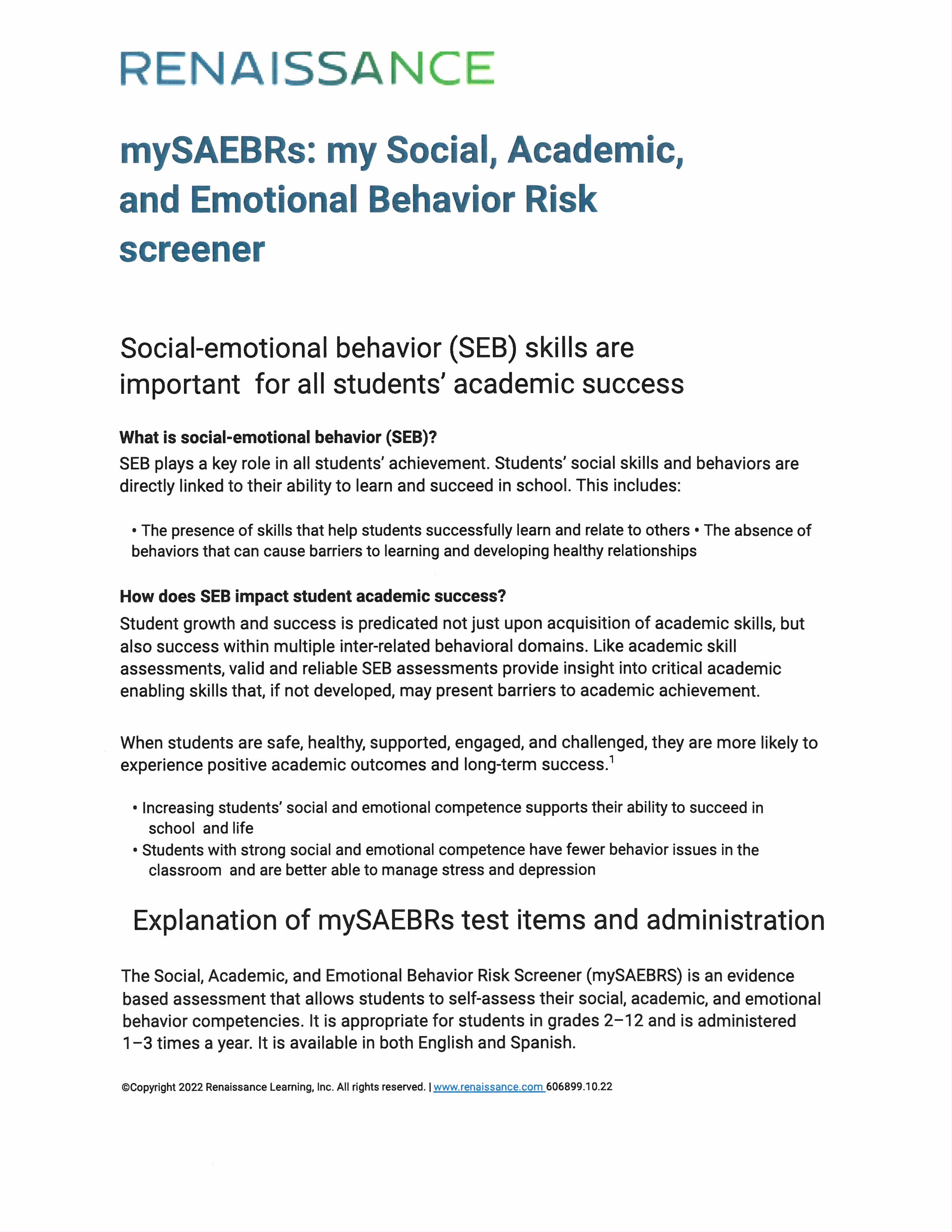 RENAISSANCE

mySAEBRs: my Social, Academic, and Emotional Behavior Risk screener

Social-emotional behavior (SEB) skills are important for all students' academic success

What is social-emotional behavior (SEB)?
SEB plays a key role in all students' achievement. Students' social skills and behaviors are directly linked to their ability to learn and succeed in school. This includes:

• The presence of skills that help students successfully learn and relate to others • The absence of behaviors that can cause barriers to learning and developing healthy relationships

How does SEB impact student academic success?
Student growth and success is predicated not just upon acquisition of academic skills, but also success within multiple inter-related behavioral domains. Like academic skill assessments, valid and reliable SEB assessments provide insight into critical academic enabling skills that, if not developed, may present barriers to academic achievement.

When students are safe, healthy, supported, engaged, and challenged, they are more likely to experience positive academic outcomes and long-term success.$^1$

• Increasing students' social and emotional competence supports their ability to succeed in school and life
• Students with strong social and emotional competence have fewer behavior issues in the classroom and are better able to manage stress and depression

Explanation of mySAEBRs test items and administration

The Social, Academic, and Emotional Behavior Risk Screener (mySAEBRS) is an evidence based assessment that allows students to self-assess their social, academic, and emotional behavior competencies. It is appropriate for students in grades 2–12 and is administered 1–3 times a year. It is available in both English and Spanish.

©Copyright 2022 Renaissance Learning, Inc. All rights reserved. | www.renaissance.com 606899.10.22